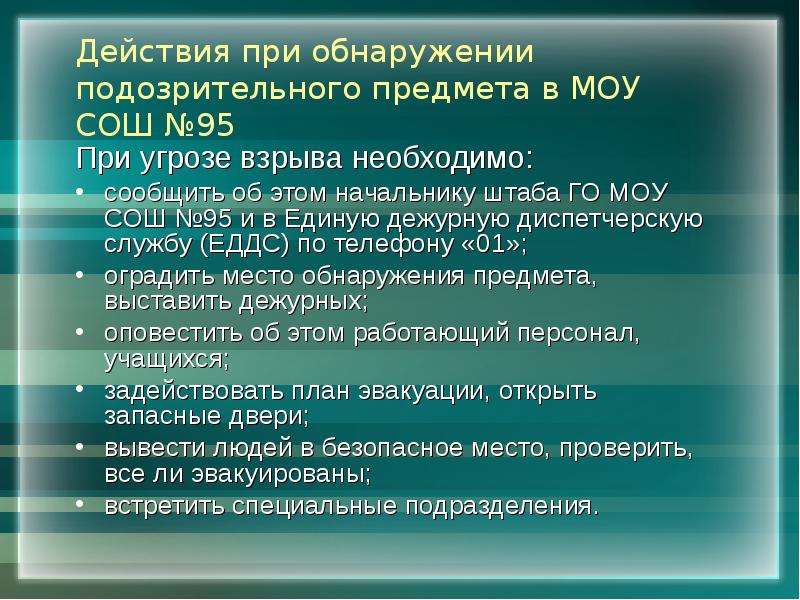 Действия при обнаружении подозрительного предмета в МОУ СОШ №95

При угрозе взрыва необходимо:

• сообщить об этом начальнику штаба ГО МОУ СОШ №95 и в Единую дежурную диспетчерскую службу (ЕДДС) по телефону «01»;
• оградить место обнаружения предмета, выставить дежурных;
• оповестить об этом работающий персонал, учащихся;
• задействовать план эвакуации, открыть запасные двери;
• вывести людей в безопасное место, проверить, все ли эвакуированы;
• встретить специальные подразделения.